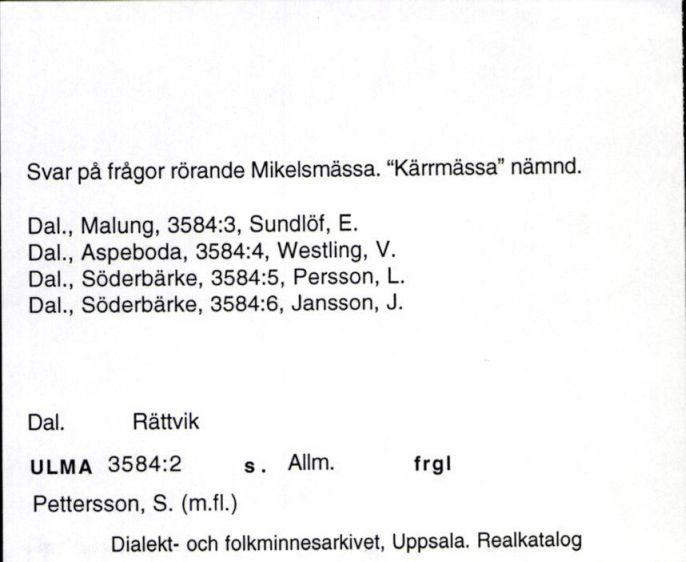 Svar på frågor rörande Mikelsmässa. "Kärrmässa" nämnd.

Dal., Malung, 3584:3, Sundlöf, E.
Dal., Aspeboda, 3584:4, Westling, V.
Dal., Söderbärke, 3584:5, Persson, L.
Dal., Söderbärke, 3584:6, Jansson, J.

Dal. Rättvik

ULMA 3584:2 s. Allm. frgl

Pettersson, S. (m.fl.)

Dialekt- och folkminnesarkivet, Uppsala. Realkatalog